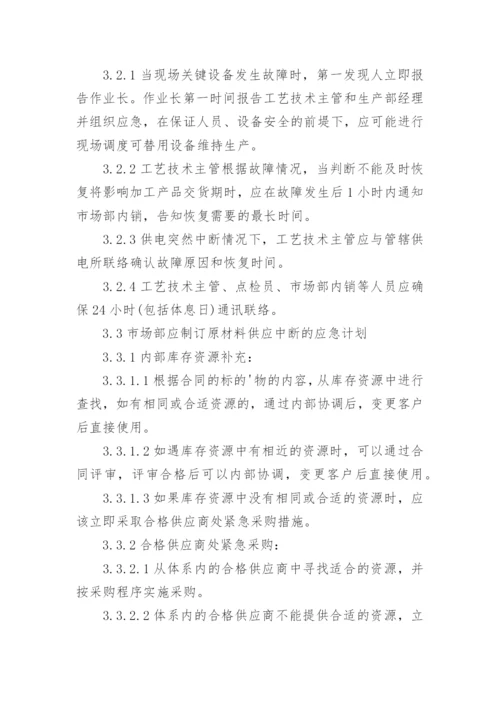 3.2.1 当现场关键设备发生故障时，第一发现人立即报告作业长。作业长第一时间报告工艺技术主管和生产部经理并组织应急，在保证人员、设备安全的前提下，应可能进行现场调度可替用设备维持生产。

3.2.2 工艺技术主管根据故障情况，当判断不能及时恢复将影响加工产品交货期时，应在故障发生后 1 小时内通知市场部内销，告知恢复需要的最长时间。

3.2.3 供电突然中断情况下，工艺技术主管应与管辖供电所联络确认故障原因和恢复时间。

3.2.4 工艺技术主管、点检员、市场部内销等人员应确保 24 小时(包括休息日)通讯联络。

3.3 市场部应制订原材料供应中断的应急计划

3.3.1 内部库存资源补充：

3.3.1.1 根据合同的标的'物的内容，从库存资源中进行查找，如有相同或合适资源的，通过内部协调后，变更客户后直接使用。

3.3.1.2 如遇库存资源中有相近的资源时，可以通过合同评审，评审合格后可以内部协调，变更客户后直接使用。

3.3.1.3 如果库存资源中没有相同或合适的资源时，应该立即采取合格供应商处紧急采购措施。

3.3.2 合格供应商处紧急采购：

3.3.2.1 从体系内的合格供应商中寻找适合的资源，并按采购程序实施采购。

3.3.2.2 体系内的合格供应商不能提供合适的资源，立